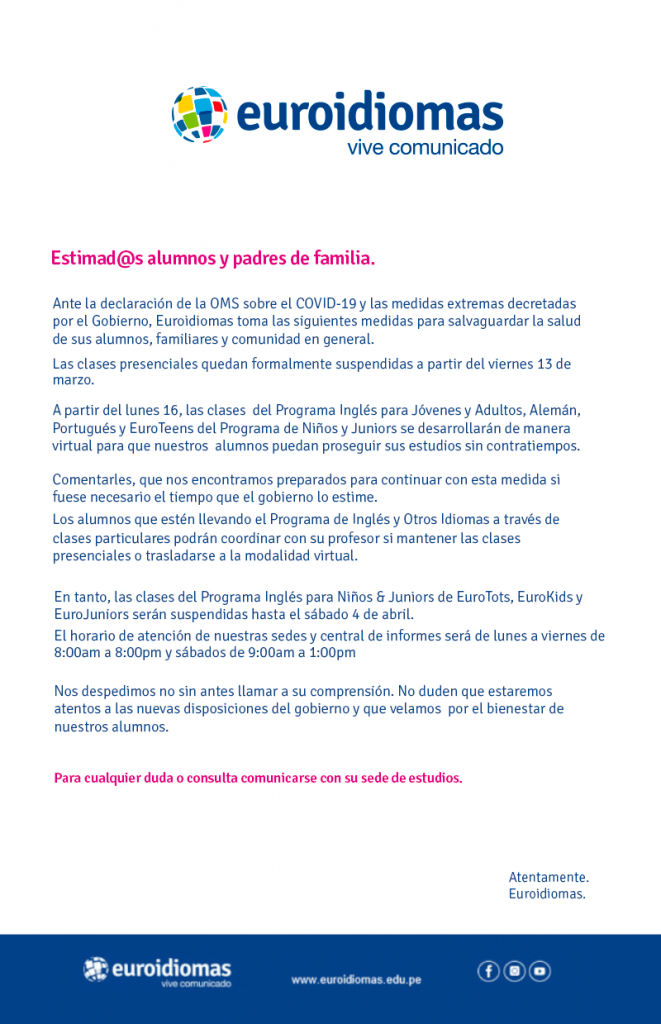 euroidiomas
vive comunicado

Estimad@s alumnos y padres de familia.

Ante la declaración de la OMS sobre el COVID-19 y las medidas extremas decretadas por el Gobierno, Euroidiomas toma las siguientes medidas para salvaguardar la salud de sus alumnos, familiares y comunidad en general.

Las clases presenciales quedan formalmente suspendidas a partir del viernes 13 de marzo.

A partir del lunes 16, las clases del Programa Inglés para Jóvenes y Adultos, Alemán, Portugués y EuroTeens del Programa de Niños y Juniors se desarrollarán de manera virtual para que nuestros alumnos puedan proseguir sus estudios sin contratiempos.

Comentarles, que nos encontramos preparados para continuar con esta medida si fuese necesario el tiempo que el gobierno lo estime.

Los alumnos que estén llevando el Programa de Inglés y Otros Idiomas a través de clases particulares podrán coordinar con su profesor si mantener las clases presenciales o trasladarse a la modalidad virtual.

En tanto, las clases del Programa Inglés para Niños & Juniors de EuroTots, EuroKids y EuroJuniors serán suspendidas hasta el sábado 4 de abril.

El horario de atención de nuestras sedes y central de informes será de lunes a viernes de 8:00am a 8:00pm y sábados de 9:00am a 1:00pm

Nos despedimos no sin antes llamar a su comprensión. No duden que estaremos atentos a las nuevas disposiciones del gobierno y que velamos por el bienestar de nuestros alumnos.

Para cualquier duda o consulta comunicarse con su sede de estudios.

Atentamente.
Euroidiomas.

euroidiomas
vive comunicado

www.euroidiomas.edu.pe